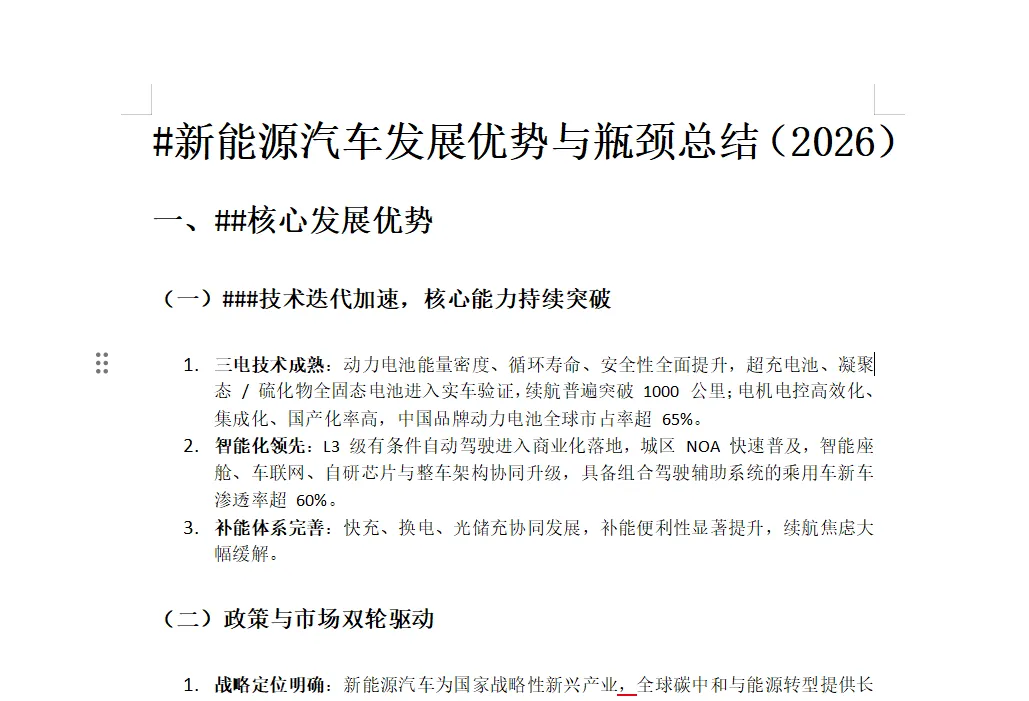 #新能源汽车发展优势与瓶颈总结（2026）

一、##核心发展优势

（一）###技术迭代加速，核心能力持续突破

1. 三电技术成熟：动力电池能量密度、循环寿命、安全性全面提升，超充电池、凝聚态 / 硫化物全固态电池进入实车验证，续航普遍突破 1000 公里；电机电控高效化、集成化、国产化率高，中国品牌动力电池全球市占率超 65%。
2. 智能化领先：L3 级有条件自动驾驶进入商业化落地，城区 NOA 快速普及，智能座舱、车联网、自研芯片与整车架构协同升级，具备组合驾驶辅助系统的乘用车新车渗透率超 60%。
3. 补能体系完善：快充、换电、光储充协同发展，补能便利性显著提升，续航焦虑大幅缓解。

（二）政策与市场双轮驱动

1. 战略定位明确：新能源汽车为国家战略性新兴产业，全球碳中和与能源转型提供长